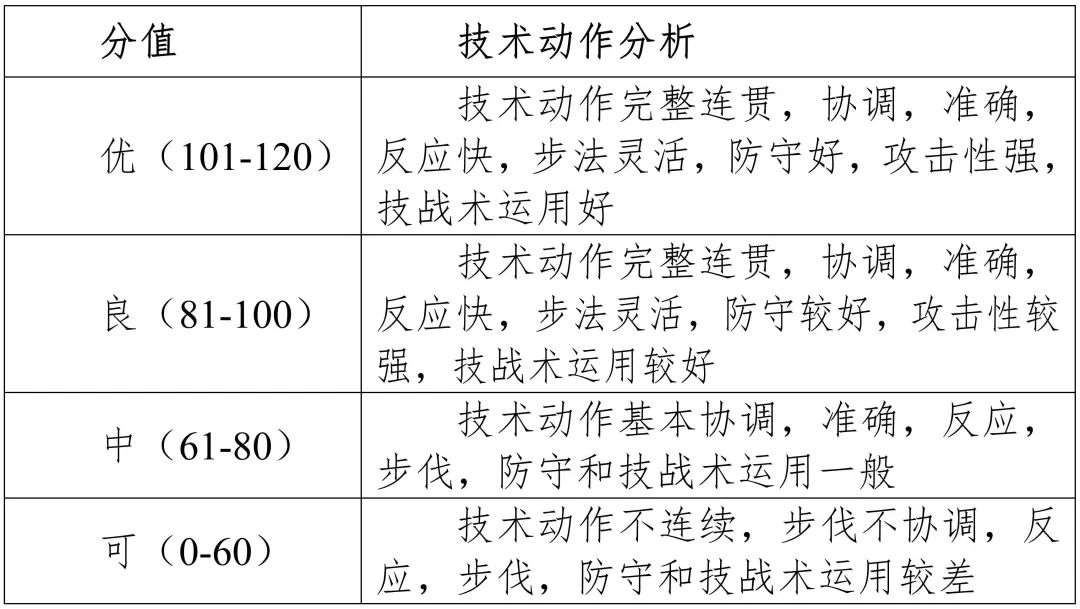 | 分值 | 技术动作分析 |
|---|---|
| 优（101-120） | 技术动作完整连贯，协调，准确，反应快，步法灵活，防守好，攻击性强，技战术运用好 |
| 良（81-100） | 技术动作完整连贯，协调，准确，反应快，步法灵活，防守较好，攻击性较强，技战术运用较好 |
| 中（61-80） | 技术动作基本协调，准确，反应，步伐，防守和技战术运用一般 |
| 可（0-60） | 技术动作不连续，步伐不协调，反应，步伐，防守和技战术运用较差 |